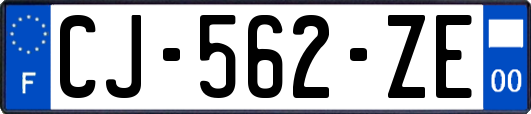 F

CJ-562-ZE

00